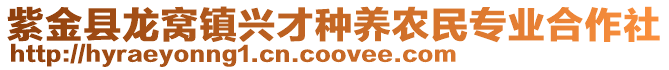 紫金县龙窝镇兴才种养农民专业合作社
http://hyraeyonng1.cn.coovee.com